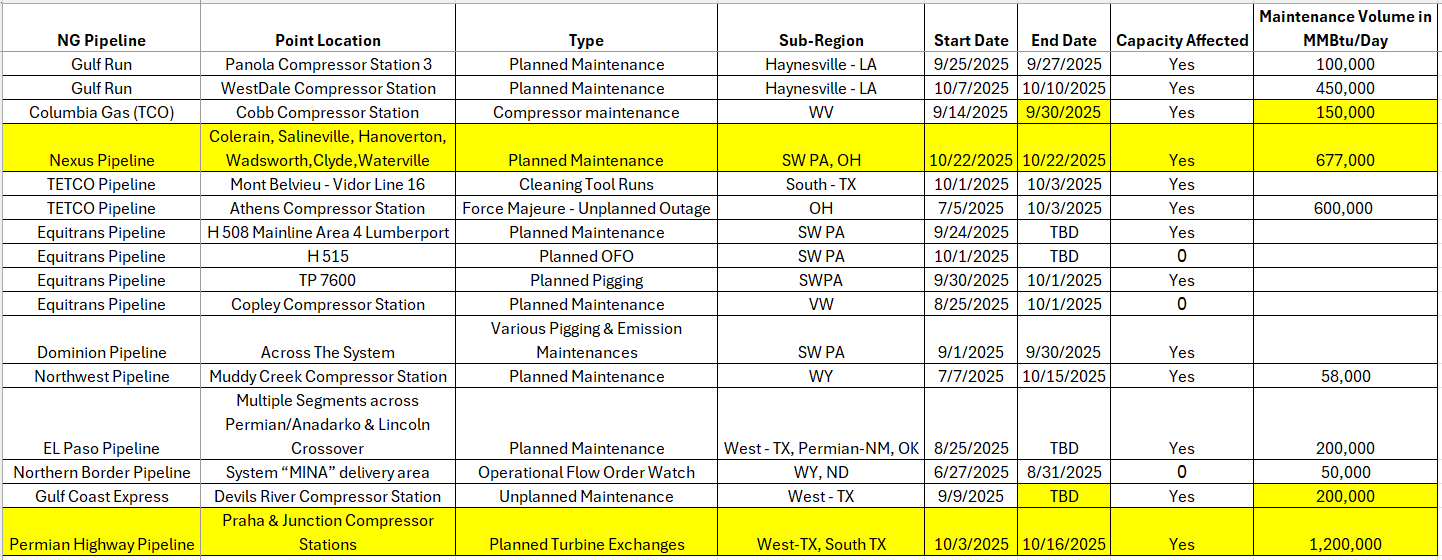 | NG Pipeline | Point Location | Type | Sub-Region | Start Date | End Date | Capacity Affected | Maintenance Volume in MMBtu/Day |
|---|---|---|---|---|---|---|---|
| Gulf Run | Panola Compressor Station 3 | Planned Maintenance | Haynesville - LA | 9/25/2025 | 9/27/2025 | Yes | 100,000 |
| Gulf Run | WestDale Compressor Station | Planned Maintenance | Haynesville - LA | 10/7/2025 | 10/10/2025 | Yes | 450,000 |
| Columbia Gas (TCO) | Cobb Compressor Station | Compressor maintenance | WV | 9/14/2025 | 9/30/2025 | Yes | 150,000 |
| Nexus Pipeline | Colerain, Salineville, Hanoverton, Wadsworth,Clyde,Waterville | Planned Maintenance | SW PA, OH | 10/22/2025 | 10/22/2025 | Yes | 677,000 |
| TETCO Pipeline | Mont Belvieu - Vidor Line 16 | Cleaning Tool Runs | South - TX | 10/1/2025 | 10/3/2025 | Yes | |
| TETCO Pipeline | Athens Compressor Station | Force Majeure - Unplanned Outage | OH | 7/5/2025 | 10/3/2025 | Yes | 600,000 |
| Equitrans Pipeline | H 508 Mainline Area 4 Lumberport | Planned Maintenance | SW PA | 9/24/2025 | TBD | Yes | |
| Equitrans Pipeline | H 515 | Planned OFO | SW PA | 10/1/2025 | TBD | 0 | |
| Equitrans Pipeline | TP 7600 | Planned Pigging | SWPA | 9/30/2025 | 10/1/2025 | Yes | |
| Equitrans Pipeline | Copley Compressor Station | Planned Maintenance | VW | 8/25/2025 | 10/1/2025 | 0 | |
| Dominion Pipeline | Across The System | Various Pigging & Emission Maintenances | SW PA | 9/1/2025 | 9/30/2025 | Yes | |
| Northwest Pipeline | Muddy Creek Compressor Station | Planned Maintenance | WY | 7/7/2025 | 10/15/2025 | Yes | 58,000 |
| EL Paso Pipeline | Multiple Segments across Permian/Anadarko & Lincoln Crossover | Planned Maintenance | West - TX, Permian-NM, OK | 8/25/2025 | TBD | Yes | 200,000 |
| Northern Border Pipeline | System “MINA” delivery area | Operational Flow Order Watch | WY, ND | 6/27/2025 | 8/31/2025 | 0 | 50,000 |
| Gulf Coast Express | Devils River Compressor Station | Unplanned Maintenance | West - TX | 9/9/2025 | TBD | Yes | 200,000 |
| Permian Highway Pipeline | Praha & Junction Compressor Stations | Planned Turbine Exchanges | West-TX, South TX | 10/3/2025 | 10/16/2025 | Yes | 1,200,000 |